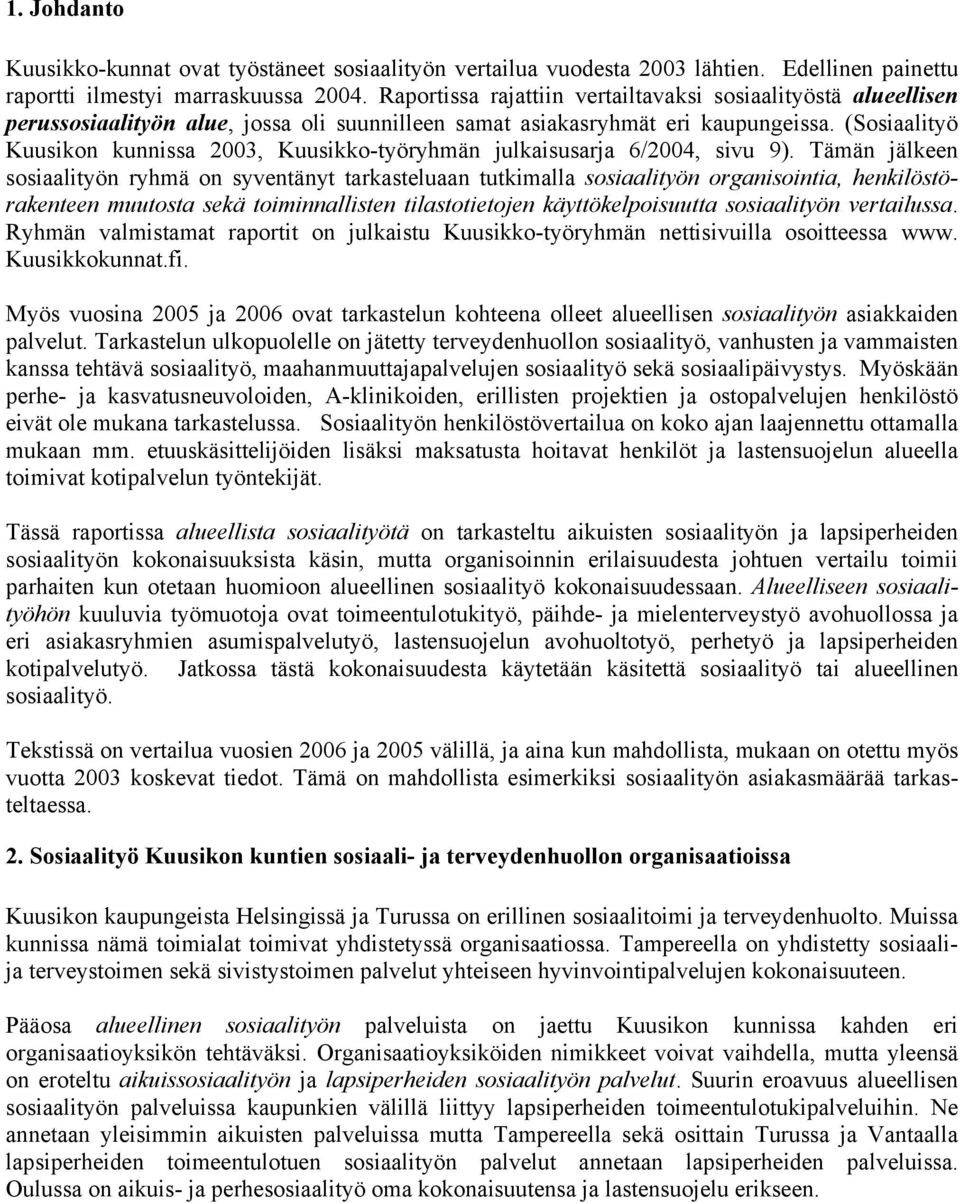 1. Johdanto

Kuusikko-kunnat ovat työstäneet sosiaalityön vertailua vuodesta 2003 lähtien. Edellinen painettu raportti ilmestyi marraskuussa 2004. Raportissa rajattiin vertailtavaksi sosiaalityöstä alueellisen perussosiaalityön alue, jossa oli suunnilleen samat asiakasryhmät eri kaupungeissa. (Sosiaalityö Kuusikon kunnissa 2003, Kuusikko-työryhmän julkaisusarja 6/2004, sivu 9). Tämän jälkeen sosiaalityön ryhmä on syventänyt tarkasteluaan tutkimalla sosiaalityön organisointia, henkilöstörakenteen muutosta sekä toiminnallisten tilastotietojen käyttökelpoisuutta sosiaalityön vertailussa. Ryhmän valmistamat raportit on julkaistu Kuusikko-työryhmän nettisivuilla osoitteessa www. Kuusikkokunnat.fi.

Myös vuosina 2005 ja 2006 ovat tarkastelun kohteena olleet alueellisen sosiaalityön asiakkaiden palvelut. Tarkastelun ulkopuolelle on jätetty terveydenhuollon sosiaalityö, vanhusten ja vammaisten kanssa tehtävä sosiaalityö, maahanmuuttajapalvelujen sosiaalityö sekä sosiaalipäivystys. Myöskään perhe- ja kasvatusneuvoloiden, A-klinikoiden, erillisten projektien ja ostopalvelujen henkilöstö eivät ole mukana tarkastelussa. Sosiaalityön henkilöstövertailua on koko ajan laajennettu ottamalla mukaan mm. etuuskäsittelijöiden lisäksi maksatusta hoitavat henkilöt ja lastensuojelun alueella toimivat kotipalvelun työntekijät.

Tässä raportissa alueellista sosiaalityötä on tarkasteltu aikuisten sosiaalityön ja lapsiperheiden sosiaalityön kokonaisuuksista käsin, mutta organisoinnin erilaisuudesta johtuen vertailu toimii parhaiten kun otetaan huomioon alueellinen sosiaalityö kokonaisuudessaan. Alueelliseen sosiaalityöhön kuuluvia työmuotoja ovat toimeentulotukityö, päihde- ja mielenterveystyö avohuollossa ja eri asiakasryhmien asumispalvelutyö, lastensuojelun avohuoltotyö, perhetyö ja lapsiperheiden kotipalvelutyö. Jatkossa tästä kokonaisuudesta käytetään käsitettä sosiaalityö tai alueellinen sosiaalityö.

Tekstissä on vertailua vuosien 2006 ja 2005 välillä, ja aina kun mahdollista, mukaan on otettu myös vuotta 2003 koskevat tiedot. Tämä on mahdollista esimerkiksi sosiaalityön asiakasmäärää tarkasteltaessa.

2. Sosiaalityö Kuusikon kuntien sosiaali- ja terveydenhuollon organisaatioissa

Kuusikon kaupungeista Helsingissä ja Turussa on erillinen sosiaalitoimi ja terveydenhuolto. Muissa kunnissa nämä toimialat toimivat yhdistetyssä organisaatiossa. Tampereella on yhdistetty sosiaali- ja terveystoimen sekä sivistystoimen palvelut yhteiseen hyvinvointipalvelujen kokonaisuuteen.

Pääosa alueellinen sosiaalityön palveluista on jaettu Kuusikon kunnissa kahden eri organisaatioyksikön tehtäväksi. Organisaatioyksiköiden nimikkeet voivat vaihdella, mutta yleensä on eroteltu aikuissosiaalityön ja lapsiperheiden sosiaalityön palvelut. Suurin eroavuus alueellisen sosiaalityön palveluissa kaupunkien välillä liittyy lapsiperheiden toimeentulotukipalveluihin. Ne annetaan yleisimmin aikuisten palveluissa mutta Tampereella sekä osittain Turussa ja Vantaalla lapsiperheiden toimeentulotuen sosiaalityön palvelut annetaan lapsiperheiden palveluissa. Oulussa on aikuis- ja perhesosiaalityö oma kokonaisuutensa ja lastensuojelu erikseen.